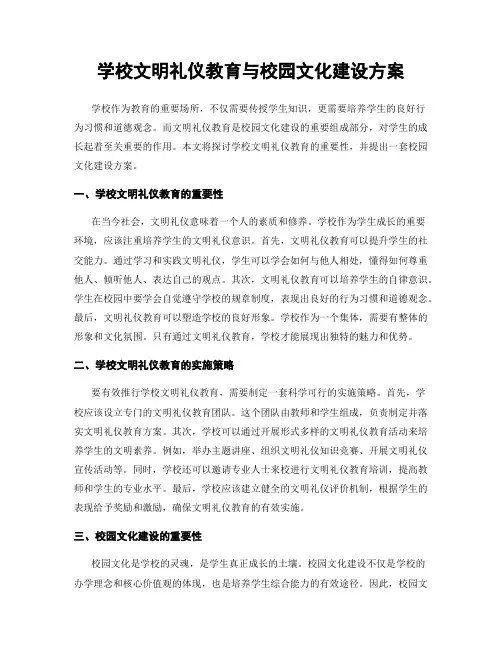 学校文明礼仪教育与校园文化建设方案

学校作为教育的重要场所，不仅需要传授学生知识，更需要培养学生的良好行为习惯和道德观念。而文明礼仪教育是校园文化建设的重要组成部分，对学生的成长起着至关重要的作用。本文将探讨学校文明礼仪教育的重要性，并提出一套校园文化建设方案。

一、学校文明礼仪教育的重要性

在当今社会，文明礼仪意味着一个人的素质和修养。学校作为学生成长的重要环境，应该注重培养学生的文明礼仪意识。首先，文明礼仪教育可以提升学生的社交能力。通过学习和实践文明礼仪，学生可以学会如何与他人相处，懂得如何尊重他人、倾听他人、表达自己的观点。其次，文明礼仪教育可以培养学生的自律意识。学生在校园中要学会自觉遵守学校的规章制度，表现出良好的行为习惯和道德观念。最后，文明礼仪教育可以塑造学校的良好形象。学校作为一个集体，需要有整体的形象和文化氛围。只有通过文明礼仪教育，学校才能展现出独特的魅力和优势。

二、学校文明礼仪教育的实施策略

要有效推行学校文明礼仪教育，需要制定一套科学可行的实施策略。首先，学校应该设立专门的文明礼仪教育团队。这个团队由教师和学生组成，负责制定并落实文明礼仪教育方案。其次，学校可以通过开展形式多样的文明礼仪教育活动来培养学生的文明素养。例如，举办主题讲座、组织文明礼仪知识竞赛、开展文明礼仪宣传活动等。同时，学校还可以邀请专业人士来校进行文明礼仪教育培训，提高教师和学生的专业水平。最后，学校应该建立健全的文明礼仪评价机制，根据学生的表现给予奖励和激励，确保文明礼仪教育的有效实施。

三、校园文化建设的重要性

校园文化是学校的灵魂，是学生真正成长的土壤。校园文化建设不仅是学校的办学理念和核心价值观的体现，也是培养学生综合能力的有效途径。因此，校园文